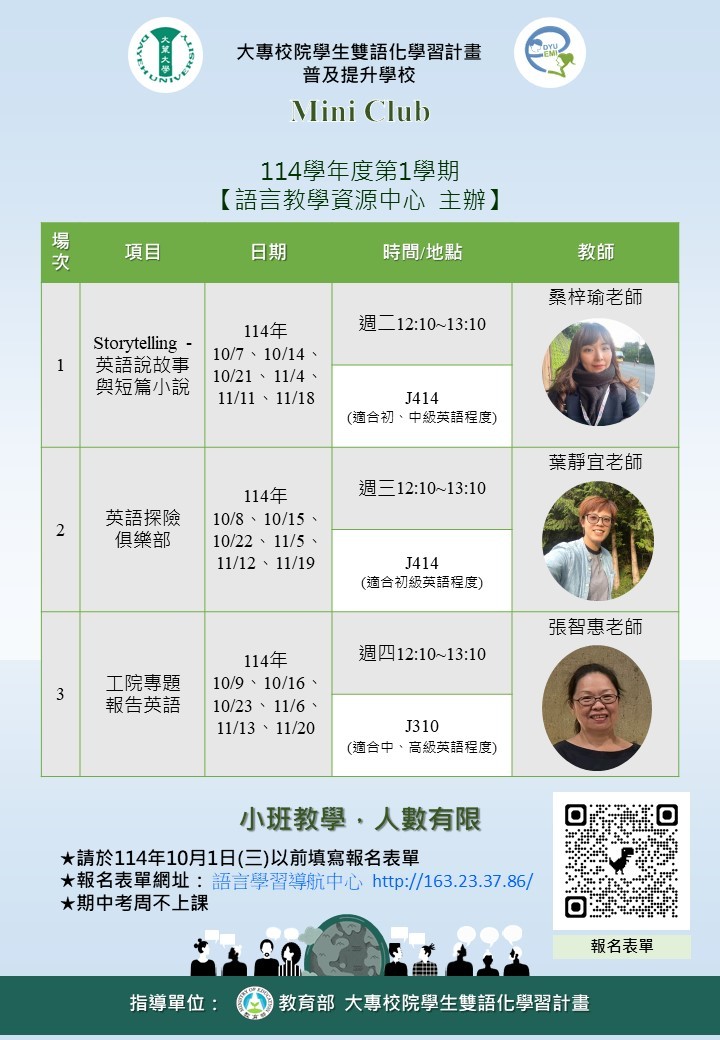 大專校院學生雙語化學習計畫
普及提升學校

Mini Club

114學年度第1學期
【語言教學資源中心 主辦】

| 場次 | 項目 | 日期 | 時間/地點 | 教師 |
|---|---|---|---|---|
| 1 | Storytelling - 英語說故事與短篇小說 | 114年 10/7、10/14、10/21、11/4、11/11、11/18 | 週二12:10~13:10 | 桑梓瑜老師 |
| | | | J414 (適合初、中級英語程度) | |
| 2 | 英語探險俱樂部 | 114年 10/8、10/15、10/22、11/5、11/12、11/19 | 週三12:10~13:10 | 葉靜宜老師 |
| | | | J414 (適合初級英語程度) | |
| 3 | 工院專題報告英語 | 114年 10/9、10/16、10/23、11/6、11/13、11/20 | 週四12:10~13:10 | 張智惠老師 |
| | | | J310 (適合中、高級英語程度) | |

小班教學．人數有限

★請於114年10月1日(三)以前填寫報名表單
★報名表單網址：語言學習導航中心 http://163.23.37.86/
★期中考周不上課

報名表單

指導單位：教育部 大專校院學生雙語化學習計畫